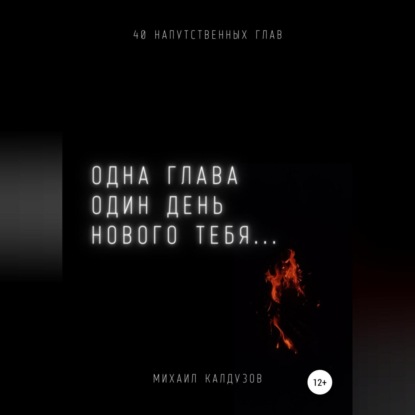 40 НАПУТСТВЕННЫХ ГЛАВ

ОДНА ГЛАВА
ОДИН ДЕНЬ
НОВОГО ТЕБЯ...

МИХАИЛ КАЛДУЗОВ

12+